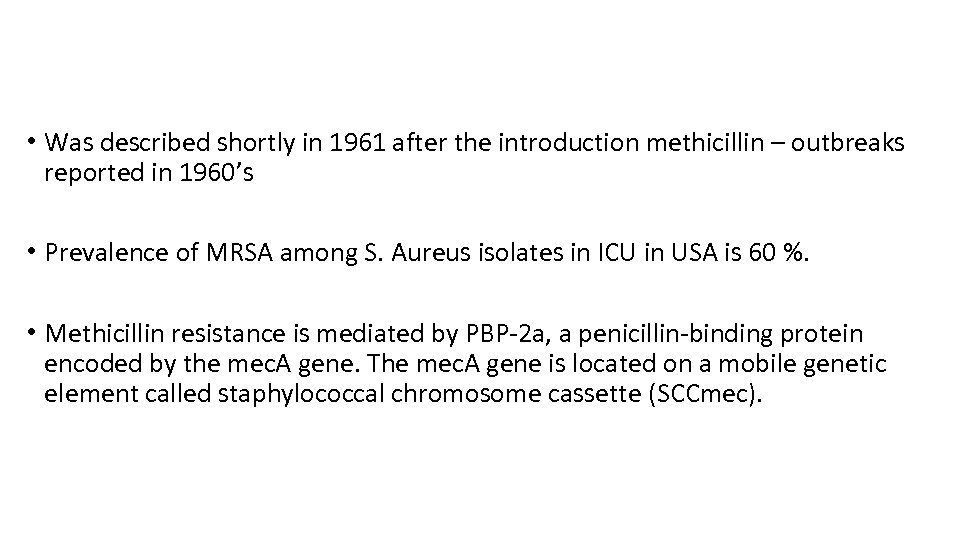 • Was described shortly in 1961 after the introduction methicillin – outbreaks reported in 1960's

• Prevalence of MRSA among S. Aureus isolates in ICU in USA is 60 %.

• Methicillin resistance is mediated by PBP-2a, a penicillin-binding protein encoded by the mecA gene. The mecA gene is located on a mobile genetic element called staphylococcal chromosome cassette (SCCmec).